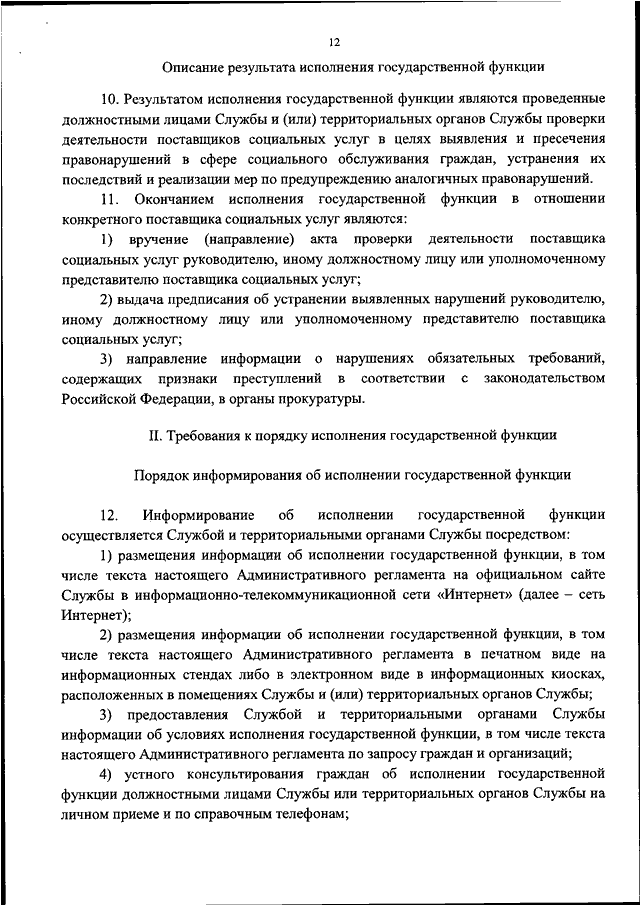 12

Описание результата исполнения государственной функции

10. Результатом исполнения государственной функции являются проведенные должностными лицами Службы и (или) территориальных органов Службы проверки деятельности поставщиков социальных услуг в целях выявления и пресечения правонарушений в сфере социального обслуживания граждан, устранения их последствий и реализации мер по предупреждению аналогичных правонарушений.

11. Окончанием исполнения государственной функции в отношении конкретного поставщика социальных услуг являются:

1) вручение (направление) акта проверки деятельности поставщика социальных услуг руководителю, иному должностному лицу или уполномоченному представителю поставщика социальных услуг;

2) выдача предписания об устранении выявленных нарушений руководителю, иному должностному лицу или уполномоченному представителю поставщика социальных услуг;

3) направление информации о нарушениях обязательных требований, содержащих признаки преступлений в соответствии с законодательством Российской Федерации, в органы прокуратуры.

II. Требования к порядку исполнения государственной функции

Порядок информирования об исполнении государственной функции

12. Информирование об исполнении государственной функции осуществляется Службой и территориальными органами Службы посредством:

1) размещения информации об исполнении государственной функции, в том числе текста настоящего Административного регламента на официальном сайте Службы в информационно-телекоммуникационной сети «Интернет» (далее – сеть Интернет);

2) размещения информации об исполнении государственной функции, в том числе текста настоящего Административного регламента в печатном виде на информационных стендах либо в электронном виде в информационных киосках, расположенных в помещениях Службы и (или) территориальных органов Службы;

3) предоставления Службой и территориальными органами Службы информации об условиях исполнения государственной функции, в том числе текста настоящего Административного регламента по запросу граждан и организаций;

4) устного консультирования граждан об исполнении государственной функции должностными лицами Службы или территориальных органов Службы на личном приеме и по справочным телефонам;